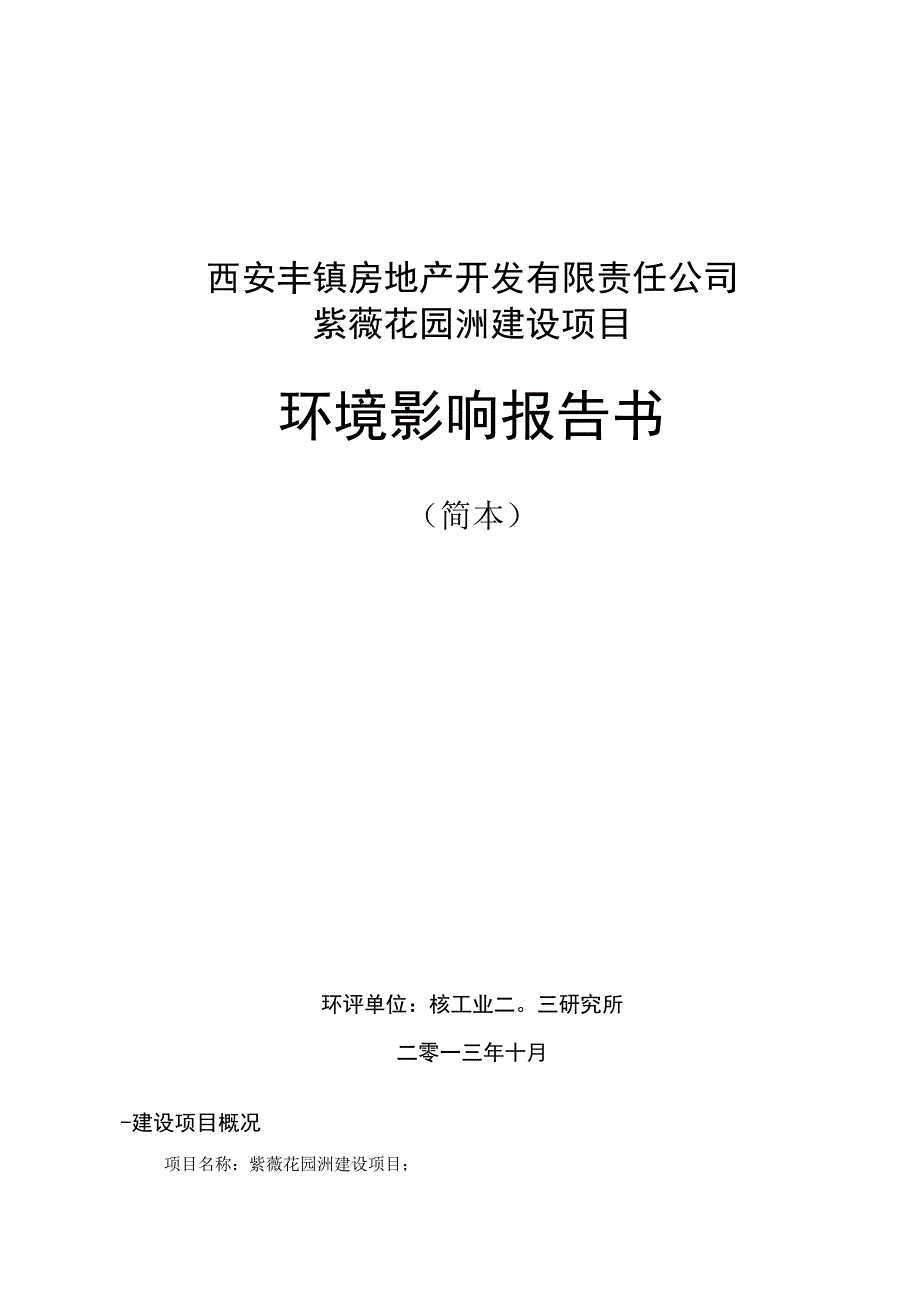 西安丰镇房地产开发有限责任公司
紫薇花园洲建设项目

环境影响报告书

（简本）

环评单位：核工业二。三研究所

二零一三年十月

-建设项目概况

项目名称：紫薇花园洲建设项目；